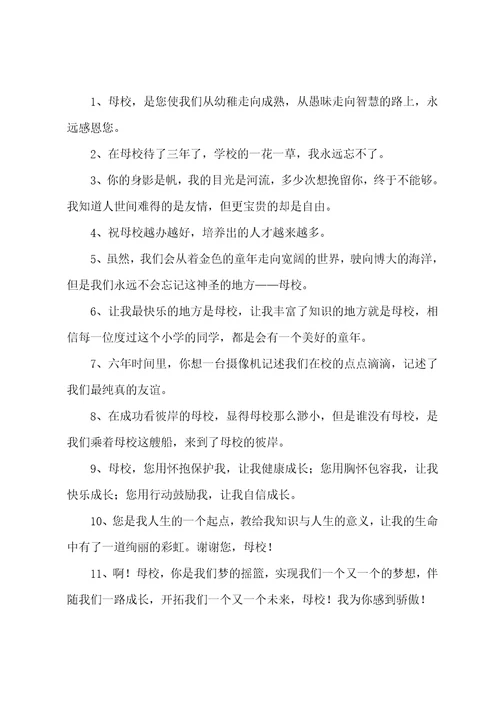 1、母校，是您使我们从幼稚走向成熟，从愚昧走向智慧的路上，永远感恩您。

2、在母校待了三年了，学校的一花一草，我永远忘不了。

3、你的身影是帆，我的目光是河流，多少次想挽留你，终于不能够。我知道人世间难得的是友情，但更宝贵的却是自由。

4、祝母校越办越好，培养出的人才越来越多。

5、虽然，我们会从着金色的童年走向宽阔的世界，驶向博大的海洋，但是我们永远不会忘记这神圣的地方——母校。

6、让我最快乐的地方是母校，让我丰富了知识的地方就是母校，相信每一位度过这个小学的同学，都是会有一个美好的童年。

7、六年时间里，你想一台摄像机记述我们在校的点点滴滴，记述了我们最纯真的友谊。

8、在成功看彼岸的母校，显得母校那么渺小，但是谁没有母校，是我们乘着母校这艘船，来到了母校的彼岸。

9、母校，您用怀抱保护我，让我健康成长；您用胸怀包容我，让我快乐成长；您用行动鼓励我，让我自信成长。

10、您是我人生的一个起点，教给我知识与人生的意义，让我的生命中有了一道绚丽的彩虹。谢谢您，母校！

11、啊！母校，你是我们梦的摇篮，实现我们一个又一个的梦想，伴随我们一路成长，开拓我们一个又一个未来，母校！我为你感到骄傲！